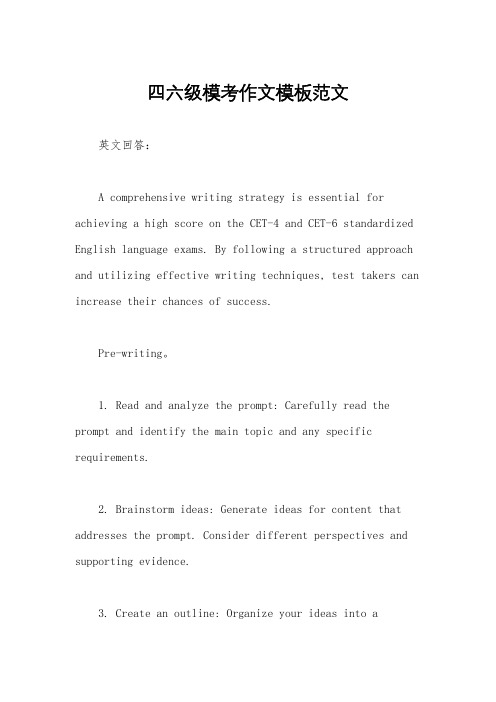 四六级模考作文模板范文

英文回答：

A comprehensive writing strategy is essential for achieving a high score on the CET-4 and CET-6 standardized English language exams. By following a structured approach and utilizing effective writing techniques, test takers can increase their chances of success.

Pre-writing。

1. Read and analyze the prompt: Carefully read the prompt and identify the main topic and any specific requirements.

2. Brainstorm ideas: Generate ideas for content that addresses the prompt. Consider different perspectives and supporting evidence.

3. Create an outline: Organize your ideas into a